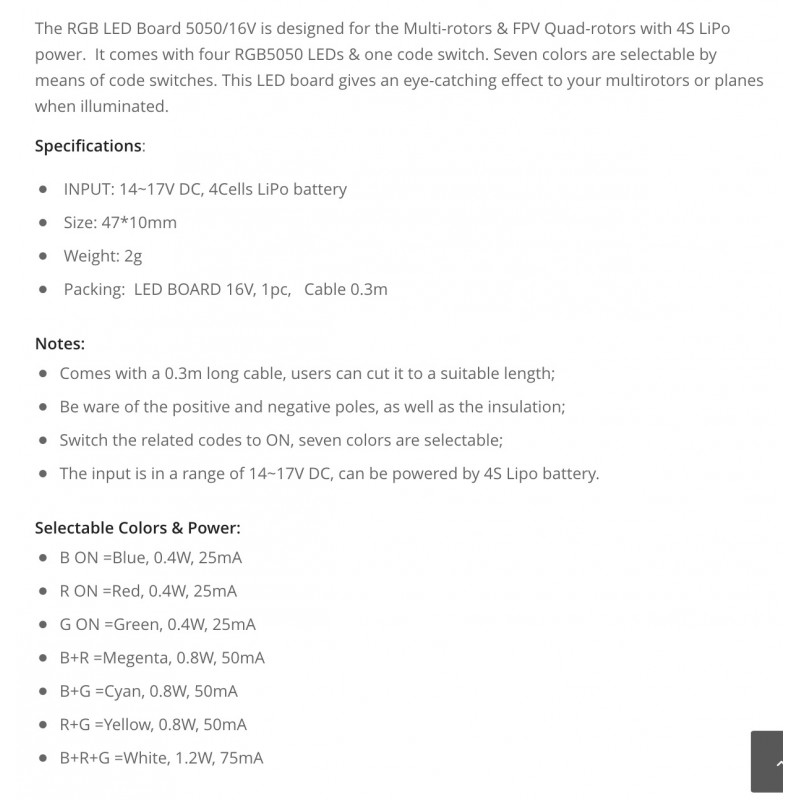 The RGB LED Board 5050/16V is designed for the Multi-rotors & FPV Quad-rotors with 4S LiPo power. It comes with four RGB5050 LEDs & one code switch. Seven colors are selectable by means of code switches. This LED board gives an eye-catching effect to your multirotors or planes when illuminated.

Specifications:

- INPUT: 14~17V DC, 4Cells LiPo battery
- Size: 47*10mm
- Weight: 2g
- Packing: LED BOARD 16V, 1pc, Cable 0.3m

Notes:

- Comes with a 0.3m long cable, users can cut it to a suitable length;
- Be ware of the positive and negative poles, as well as the insulation;
- Switch the related codes to ON, seven colors are selectable;
- The input is in a range of 14~17V DC, can be powered by 4S Lipo battery.

Selectable Colors & Power:

- B ON =Blue, 0.4W, 25mA
- R ON =Red, 0.4W, 25mA
- G ON =Green, 0.4W, 25mA
- B+R =Megenta, 0.8W, 50mA
- B+G =Cyan, 0.8W, 50mA
- R+G =Yellow, 0.8W, 50mA
- B+R+G =White, 1.2W, 75mA